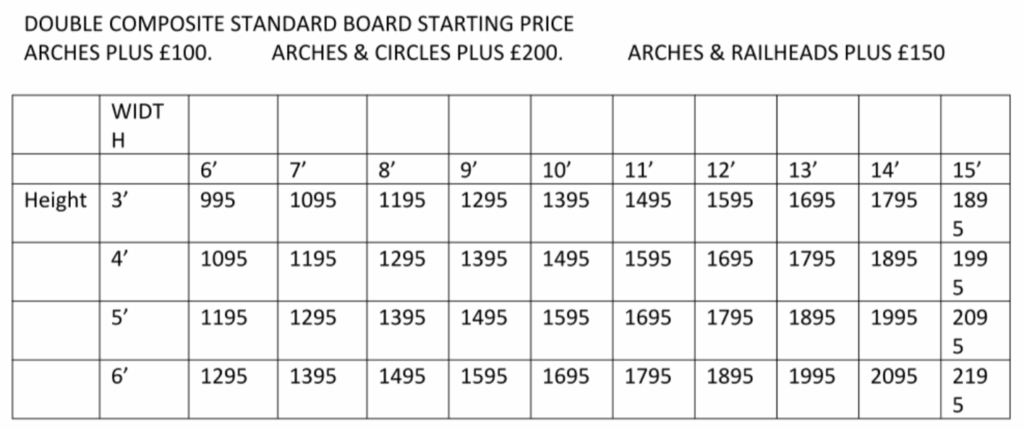 DOUBLE COMPOSITE STANDARD BOARD STARTING PRICE
ARCHES PLUS £100. ARCHES & CIRCLES PLUS £200. ARCHES & RAILHEADS PLUS £150

| | WIDTH | | | | | | | | | | |
|---|---|---|---|---|---|---|---|---|---|---|---|
| | | 6' | 7' | 8' | 9' | 10' | 11' | 12' | 13' | 14' | 15' |
| Height | 3' | 995 | 1095 | 1195 | 1295 | 1395 | 1495 | 1595 | 1695 | 1795 | 1895 |
| | 4' | 1095 | 1195 | 1295 | 1395 | 1495 | 1595 | 1695 | 1795 | 1895 | 1995 |
| | 5' | 1195 | 1295 | 1395 | 1495 | 1595 | 1695 | 1795 | 1895 | 1995 | 2095 |
| | 6' | 1295 | 1395 | 1495 | 1595 | 1695 | 1795 | 1895 | 1995 | 2095 | 2195 |